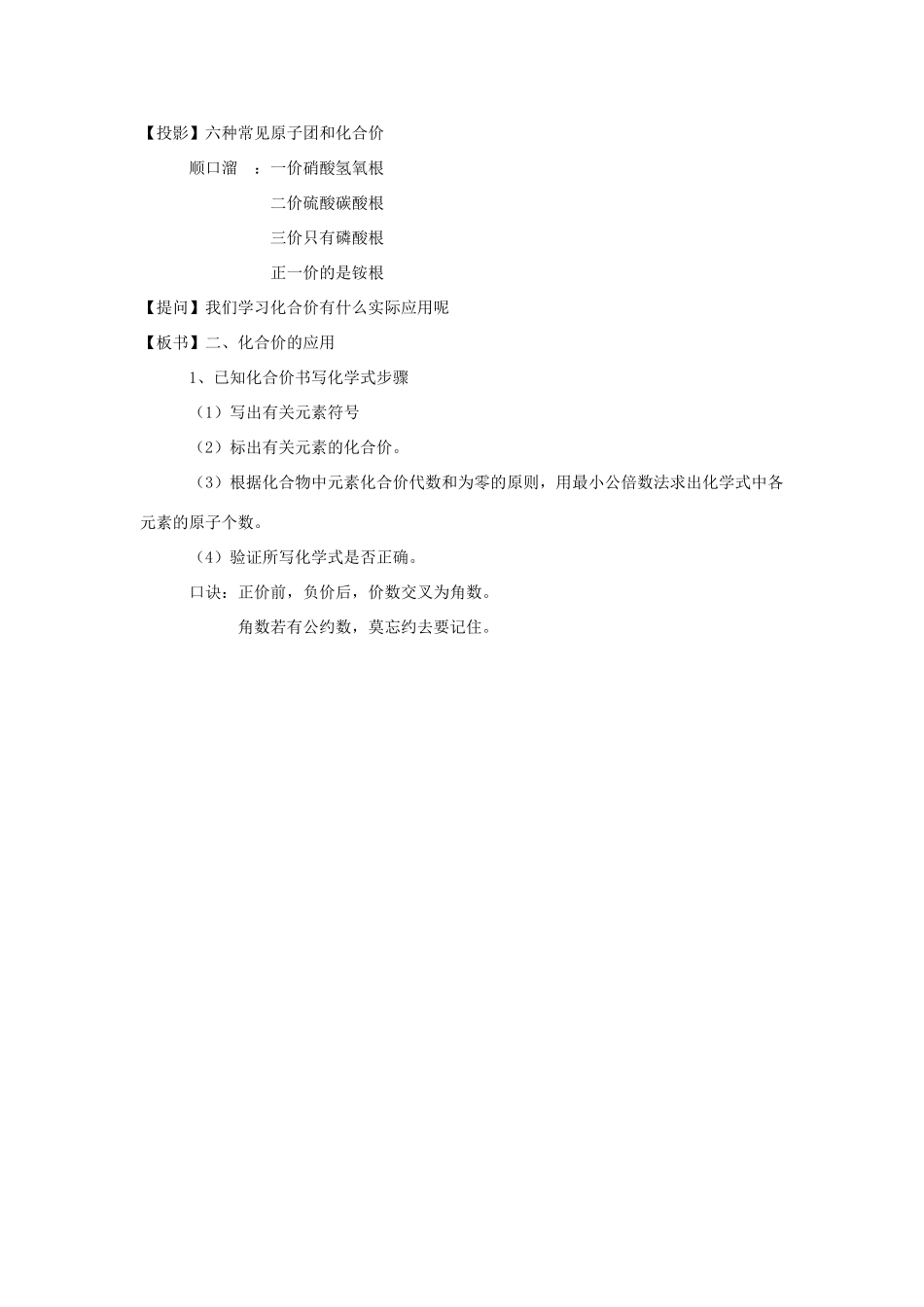 【投影】六种常见原子团和化合价

顺口溜 ：一价硝酸氢氧根

二价硫酸碳酸根

三价只有磷酸根

正一价的是铵根

【提问】我们学习化合价有什么实际应用呢

【板书】二、化合价的应用

1、已知化合价书写化学式步骤

（1）写出有关元素符号

（2）标出有关元素的化合价。

（3）根据化合物中元素化合价代数和为零的原则，用最小公倍数法求出化学式中各元素的原子个数。

（4）验证所写化学式是否正确。

口诀：正价前，负价后，价数交叉为角数。

角数若有公约数，莫忘约去要记住。